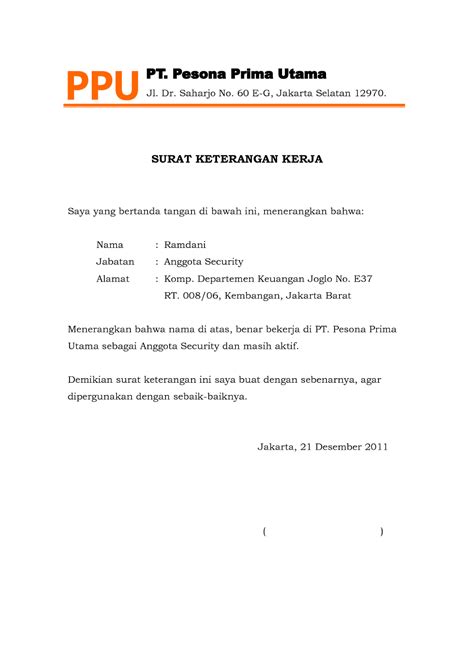 PPU PT. Pesona Prima Utama
Jl. Dr. Saharjo No. 60 E-G, Jakarta Selatan 12970.

SURAT KETERANGAN KERJA

Saya yang bertanda tangan di bawah ini, menerangkan bahwa:

Nama : Ramdani
Jabatan : Anggota Security
Alamat : Komp. Departemen Keuangan Joglo No. E37
RT. 008/06, Kembangan, Jakarta Barat

Menerangkan bahwa nama di atas, benar bekerja di PT. Pesona Prima Utama sebagai Anggota Security dan masih aktif.

Demikian surat keterangan ini saya buat dengan sebenarnya, agar dipergunakan dengan sebaik-baiknya.

Jakarta, 21 Desember 2011

( )